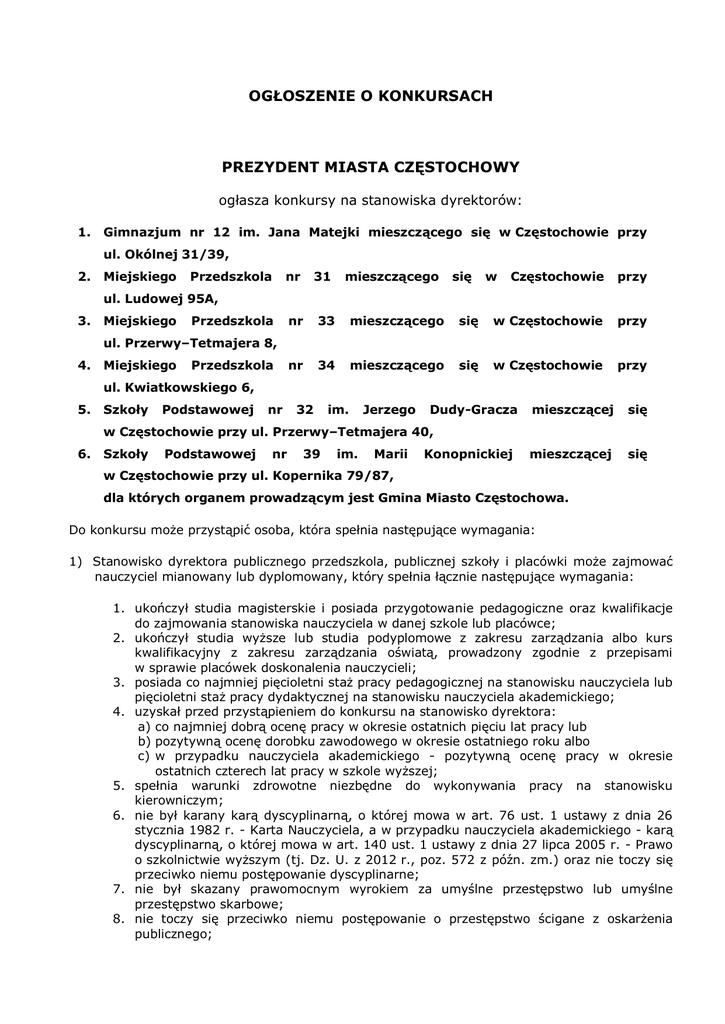 OGŁOSZENIE O KONKURSACH

PREZYDENT MIASTA CZĘSTOCHOWY

ogłasza konkursy na stanowiska dyrektorów:

1. Gimnazjum nr 12 im. Jana Matejki mieszczącego się w Częstochowie przy ul. Okólnej 31/39,
2. Miejskiego Przedszkola nr 31 mieszczącego się w Częstochowie przy ul. Ludowej 95A,
3. Miejskiego Przedszkola nr 33 mieszczącego się w Częstochowie przy ul. Przerwy–Tetmajera 8,
4. Miejskiego Przedszkola nr 34 mieszczącego się w Częstochowie przy ul. Kwiatkowskiego 6,
5. Szkoły Podstawowej nr 32 im. Jerzego Dudy-Gracza mieszczącej się w Częstochowie przy ul. Przerwy–Tetmajera 40,
6. Szkoły Podstawowej nr 39 im. Marii Konopnickiej mieszczącej się w Częstochowie przy ul. Kopernika 79/87,
dla których organem prowadzącym jest Gmina Miasto Częstochowa.

Do konkursu może przystąpić osoba, która spełnia następujące wymagania:

1) Stanowisko dyrektora publicznego przedszkola, publicznej szkoły i placówki może zajmować nauczyciel mianowany lub dyplomowany, który spełnia łącznie następujące wymagania:

1. ukończył studia magisterskie i posiada przygotowanie pedagogiczne oraz kwalifikacje do zajmowania stanowiska nauczyciela w danej szkole lub placówce;
2. ukończył studia wyższe lub studia podyplomowe z zakresu zarządzania albo kurs kwalifikacyjny z zakresu zarządzania oświatą, prowadzony zgodnie z przepisami w sprawie placówek doskonalenia nauczycieli;
3. posiada co najmniej pięcioletni staż pracy pedagogicznej na stanowisku nauczyciela lub pięcioletni staż pracy dydaktycznej na stanowisku nauczyciela akademickiego;
4. uzyskał przed przystąpieniem do konkursu na stanowisko dyrektora:
a) co najmniej dobrą ocenę pracy w okresie ostatnich pięciu lat pracy lub
b) pozytywną ocenę dorobku zawodowego w okresie ostatniego roku albo
c) w przypadku nauczyciela akademickiego - pozytywną ocenę pracy w okresie ostatnich czterech lat pracy w szkole wyższej;
5. spełnia warunki zdrowotne niezbędne do wykonywania pracy na stanowisku kierowniczym;
6. nie był karany karą dyscyplinarną, o której mowa w art. 76 ust. 1 ustawy z dnia 26 stycznia 1982 r. - Karta Nauczyciela, a w przypadku nauczyciela akademickiego - karą dyscyplinarną, o której mowa w art. 140 ust. 1 ustawy z dnia 27 lipca 2005 r. - Prawo o szkolnictwie wyższym (tj. Dz. U. z 2012 r., poz. 572 z późn. zm.) oraz nie toczy się przeciwko niemu postępowanie dyscyplinarne;
7. nie był skazany prawomocnym wyrokiem za umyślne przestępstwo lub umyślne przestępstwo skarbowe;
8. nie toczy się przeciwko niemu postępowanie o przestępstwo ścigane z oskarżenia publicznego;